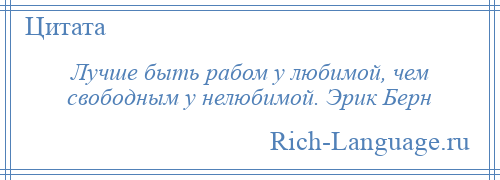 Цитата

Лучше быть рабом у любимой, чем свободным у нелюбимой. Эрик Берн

Rich-Language.ru